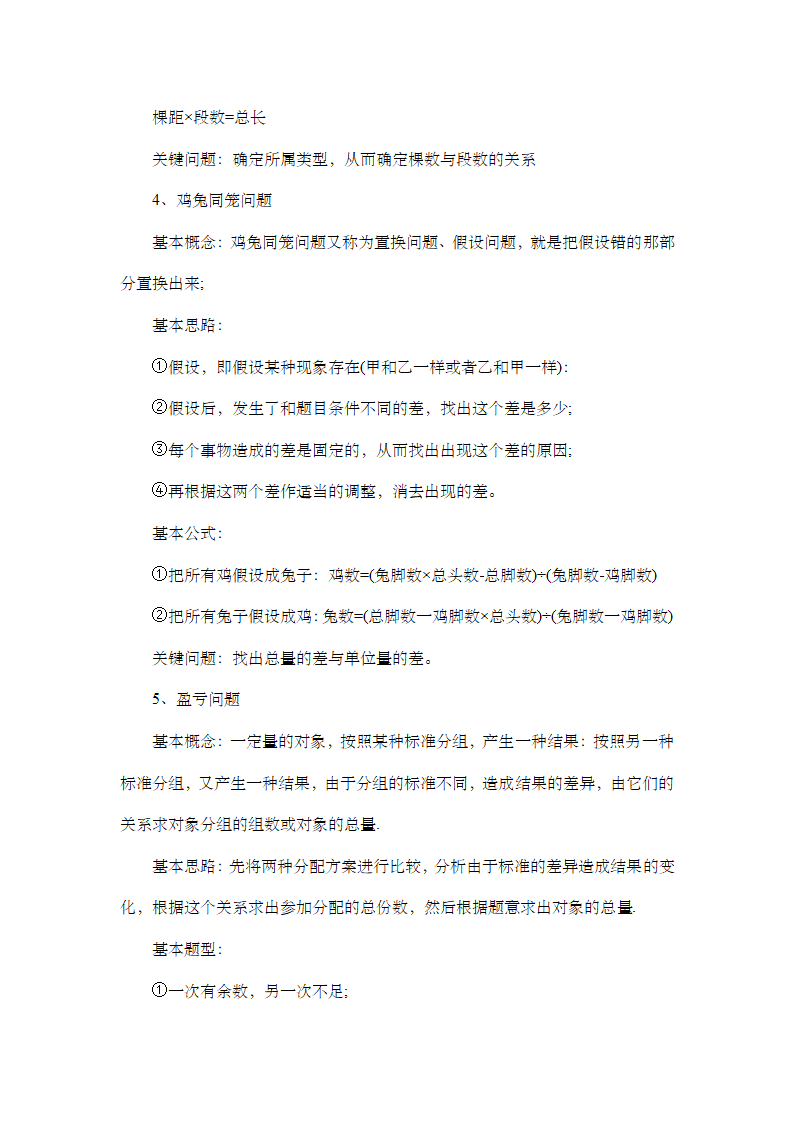 棵距×段数=总长

关键问题：确定所属类型，从而确定棵数与段数的关系

4、鸡兔同笼问题

基本概念：鸡兔同笼问题又称为置换问题、假设问题，就是把假设错的那部分置换出来;

基本思路：

①假设，即假设某种现象存在(甲和乙一样或者乙和甲一样):

②假设后，发生了和题目条件不同的差，找出这个差是多少;

③每个事物造成的差是固定的，从而找出出现这个差的原因;

④再根据这两个差作适当的调整，消去出现的差。

基本公式：

①把所有鸡假设成兔子：鸡数=(兔脚数×总头数-总脚数)÷(兔脚数-鸡脚数)

②把所有兔子假设成鸡：兔数=(总脚数一鸡脚数×总头数)÷(兔脚数一鸡脚数)

关键问题：找出总量的差与单位量的差。

5、盈亏问题

基本概念：一定量的对象，按照某种标准分组，产生一种结果：按照另一种标准分组，又产生一种结果，由于分组的标准不同，造成结果的差异，由它们的关系求对象分组的组数或对象的总量.

基本思路：先将两种分配方案进行比较，分析由于标准的差异造成结果的变化，根据这个关系求出参加分配的总份数，然后根据题意求出对象的总量.

基本题型：

①一次有余数，另一次不足;